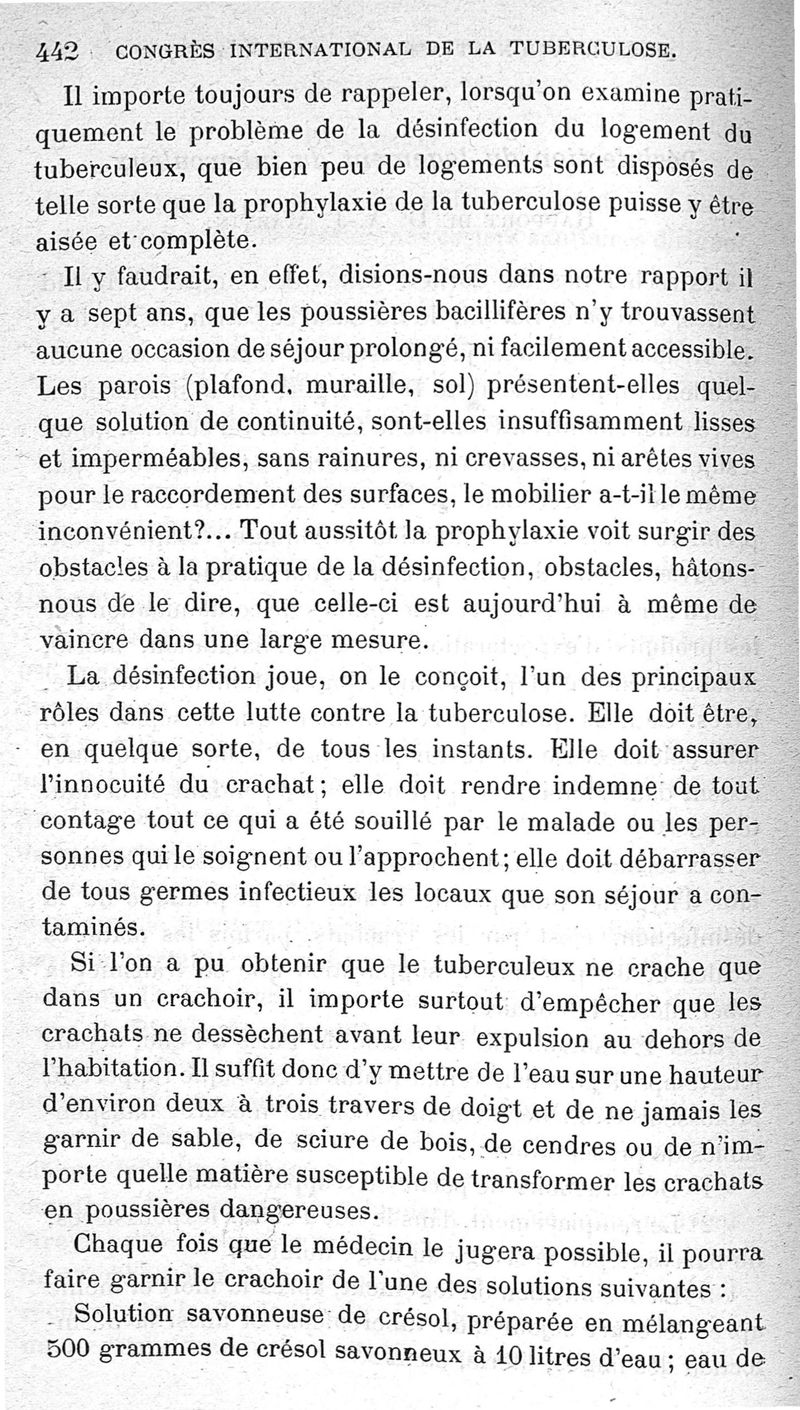 442 CONGRÈS INTERNATIONAL DE LA TUBERCULOSE.

Il importe toujours de rappeler, lorsqu'on examine pratiquement le problème de la désinfection du logement du tuberculeux, que bien peu de logements sont disposés de telle sorte que la prophylaxie de la tuberculose puisse y être aisée et complète.

Il y faudrait, en effet, disions-nous dans notre rapport il y a sept ans, que les poussières bacillifères n'y trouvassent aucune occasion de séjour prolongé, ni facilement accessible. Les parois (plafond, muraille, sol) présentent-elles quelque solution de continuité, sont-elles insuffisamment lisses et imperméables, sans rainures, ni crevasses, ni arêtes vives pour le raccordement des surfaces, le mobilier a-t-il le même inconvénient?... Tout aussitôt la prophylaxie voit surgir des obstacles à la pratique de la désinfection, obstacles, hâtons-nous de le dire, que celle-ci est aujourd'hui à même de vaincre dans une large mesure.

La désinfection joue, on le conçoit, l'un des principaux rôles dans cette lutte contre la tuberculose. Elle doit être, en quelque sorte, de tous les instants. Elle doit assurer l'innocuité du crachat; elle doit rendre indemne de tout contage tout ce qui a été souillé par le malade ou les personnes qui le soignent ou l'approchent; elle doit débarrasser de tous germes infectieux les locaux que son séjour a contaminés.

Si l'on a pu obtenir que le tuberculeux ne crache que dans un crachoir, il importe surtout d'empêcher que les crachats ne dessèchent avant leur expulsion au dehors de l'habitation. Il suffit donc d'y mettre de l'eau sur une hauteur d'environ deux à trois travers de doigt et de ne jamais les garnir de sable, de sciure de bois, de cendres ou de n'importe quelle matière susceptible de transformer les crachats en poussières dangereuses.

Chaque fois que le médecin le jugera possible, il pourra faire garnir le crachoir de l'une des solutions suivantes :

Solution savonneuse de crésol, préparée en mélangeant 500 grammes de crésol savonneux à 10 litres d'eau ; eau de